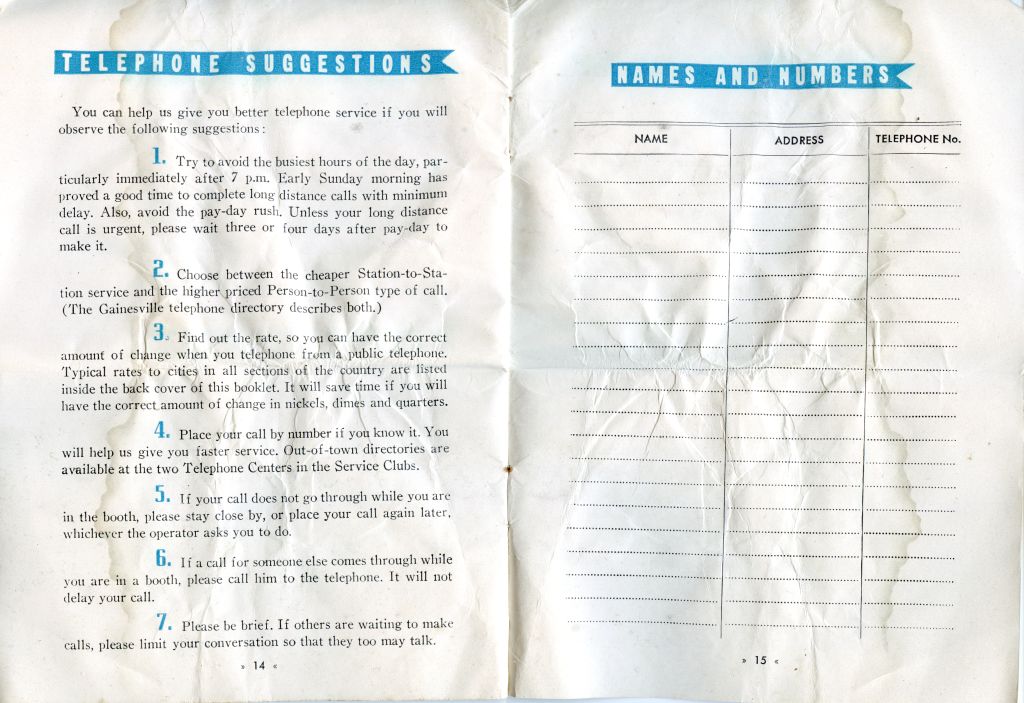 TELEPHONE SUGGESTIONS

You can help us give you better telephone service if you will observe the following suggestions:

1. Try to avoid the busiest hours of the day, particularly immediately after 7 p.m. Early Sunday morning has proved a good time to complete long distance calls with minimum delay. Also, avoid the pay-day rush. Unless your long distance call is urgent, please wait three or four days after pay-day to make it.

2. Choose between the cheaper Station-to-Station service and the higher priced Person-to-Person type of call. (The Gainesville telephone directory describes both.)

3. Find out the rate, so you can have the correct amount of change when you telephone from a public telephone. Typical rates to cities in all sections of the country are listed inside the back cover of this booklet. It will save time if you will have the correct amount of change in nickels, dimes and quarters.

4. Place your call by number if you know it. You will help us give you faster service. Out-of-town directories are available at the two Telephone Centers in the Service Clubs.

5. If your call does not go through while you are in the booth, please stay close by, or place your call again later, whichever the operator asks you to do.

6. If a call for someone else comes through while you are in a booth, please call him to the telephone. It will not delay your call.

7. Please be brief. If others are waiting to make calls, please limit your conversation so that they too may talk.

» 14 «

NAMES AND NUMBERS

| NAME | ADDRESS | TELEPHONE No. |
|---|---|---|
| | | |

» 15 «